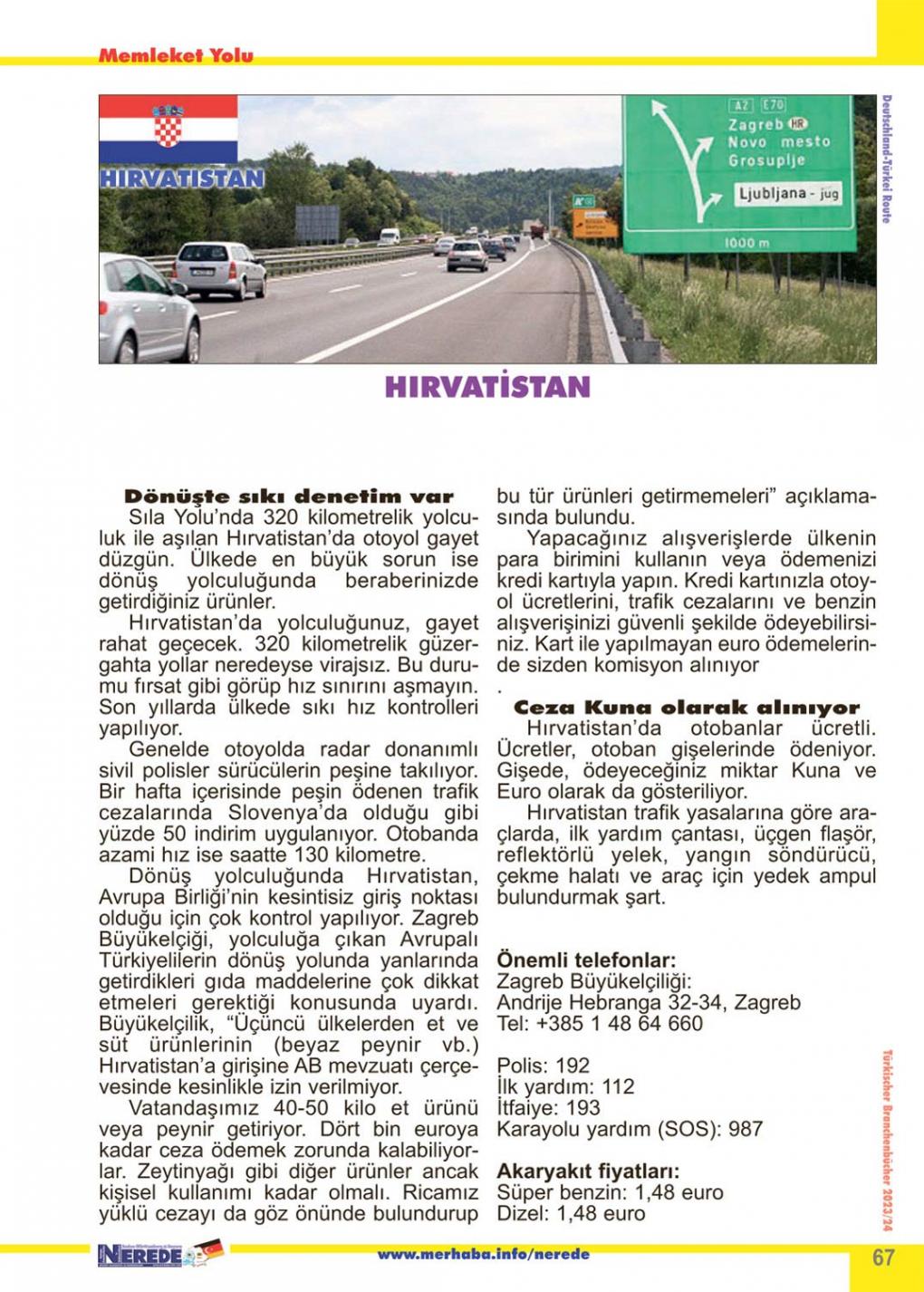 Memleket Yolu

Deutschland-Türkei Route

HIRVATISTAN

A2 E70
Zagreb HR
Novo mesto
Grosuplje
Ljubljana - jug
1000 m

HIRVATİSTAN

Dönüşte sıkı denetim var
Sıla Yolu'nda 320 kilometrelik yolculuk ile aşılan Hırvatistan'da otoyol gayet düzgün. Ülkede en büyük sorun ise dönüş yolculuğunda beraberinizde getirdiğiniz ürünler.

Hırvatistan'da yolculuğunuz, gayet rahat geçecek. 320 kilometrelik güzergahta yollar neredeyse virajsız. Bu durumu fırsat gibi görüp hız sınırını aşmayın. Son yıllarda ülkede sıkı hız kontrolleri yapılıyor.

Genelde otoyolda radar donanımlı sivil polisler sürücülerin peşine takılıyor. Bir hafta içerisinde peşin ödenen trafik cezalarında Slovenya'da olduğu gibi yüzde 50 indirim uygulanıyor. Otobanda azami hız ise saatte 130 kilometre.

Dönüş yolculuğunda Hırvatistan, Avrupa Birliği'nin kesintisiz giriş noktası olduğu için çok kontrol yapılıyor. Zagreb Büyükelçiği, yolculuğa çıkan Avrupalı Türkiyelilerin dönüş yolunda yanlarında getirdikleri gıda maddelerine çok dikkat etmeleri gerektiği konusunda uyardı. Büyükelçilik, "Üçüncü ülkelerden et ve süt ürünlerinin (beyaz peynir vb.) Hırvatistan'a girişine AB mevzuatı çerçevesinde kesinlikle izin verilmiyor.

Vatandaşımız 40-50 kilo et ürünü veya peynir getiriyor. Dört bin euroya kadar ceza ödemek zorunda kalabiliyorlar. Zeytinyağı gibi diğer ürünler ancak kişisel kullanımı kadar olmalı. Ricamız yüklü cezayı da göz önünde bulundurup bu tür ürünleri getirmemeleri" açıklamasında bulundu.

Yapacağınız alışverişlerde ülkenin para birimini kullanın veya ödemenizi kredi kartıyla yapın. Kredi kartınızla otoyol ücretlerini, trafik cezalarını ve benzin alışverişinizi güvenli şekilde ödeyebilirsiniz. Kart ile yapılmayan euro ödemelerinde sizden komisyon alınıyor
.

Ceza Kuna olarak alınıyor
Hırvatistan'da otobanlar ücretli. Ücretler, otoban gişelerinde ödeniyor. Gişede, ödeyeceğiniz miktar Kuna ve Euro olarak da gösteriliyor.

Hırvatistan trafik yasalarına göre araçlarda, ilk yardım çantası, üçgen flaşör, reflektörlü yelek, yangın söndürücü, çekme halatı ve araç için yedek ampul bulundurmak şart.

Önemli telefonlar:
Zagreb Büyükelçiliği:
Andrije Hebranga 32-34, Zagreb
Tel: +385 1 48 64 660

Polis: 192
İlk yardım: 112
İtfaiye: 193
Karayolu yardım (SOS): 987

Akaryakıt fiyatları:
Süper benzin: 1,48 euro
Dizel: 1,48 euro

Türkischer Branchenbücher 2023/24

NEREDE

www.merhaba.info/nerede

67